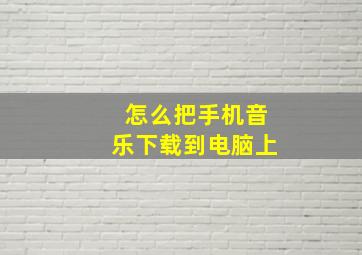 怎么把手机音乐下载到电脑上